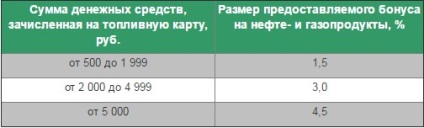 | Сумма денежных средств, зачисленная на топливную карту, руб. | Размер предоставляемого бонуса на нефте- и газопродукты, % |
|---|---|
| от 500 до 1 999 | 1,5 |
| от 2 000 до 4 999 | 3,0 |
| от 5 000 | 4,5 |